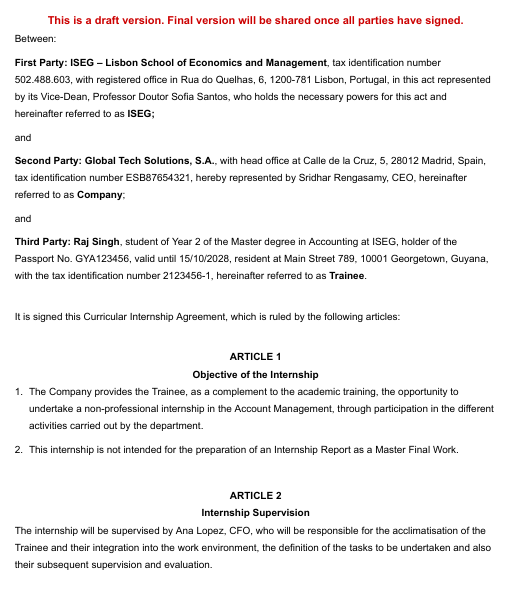 This is a draft version. Final version will be shared once all parties have signed.

Between:

First Party: ISEG – Lisbon School of Economics and Management, tax identification number 502.488.603, with registered office in Rua do Quelhas, 6, 1200-781 Lisbon, Portugal, in this act represented by its Vice-Dean, Professor Doutor Sofia Santos, who holds the necessary powers for this act and hereinafter referred to as ISEG;

and

Second Party: Global Tech Solutions, S.A., with head office at Calle de la Cruz, 5, 28012 Madrid, Spain, tax identification number ESB87654321, hereby represented by Sridhar Rengasamy, CEO, hereinafter referred to as Company;

and

Third Party: Raj Singh, student of Year 2 of the Master degree in Accounting at ISEG, holder of the Passport No. GYA123456, valid until 15/10/2028, resident at Main Street 789, 10001 Georgetown, Guyana, with the tax identification number 2123456-1, hereinafter referred to as Trainee.

It is signed this Curricular Internship Agreement, which is ruled by the following articles:

ARTICLE 1
Objective of the Internship

1. The Company provides the Trainee, as a complement to the academic training, the opportunity to undertake a non-professional internship in the Account Management, through participation in the different activities carried out by the department.

2. This internship is not intended for the preparation of an Internship Report as a Master Final Work.

ARTICLE 2
Internship Supervision

The internship will be supervised by Ana Lopez, CFO, who will be responsible for the acclimatisation of the Trainee and their integration into the work environment, the definition of the tasks to be undertaken and also their subsequent supervision and evaluation.